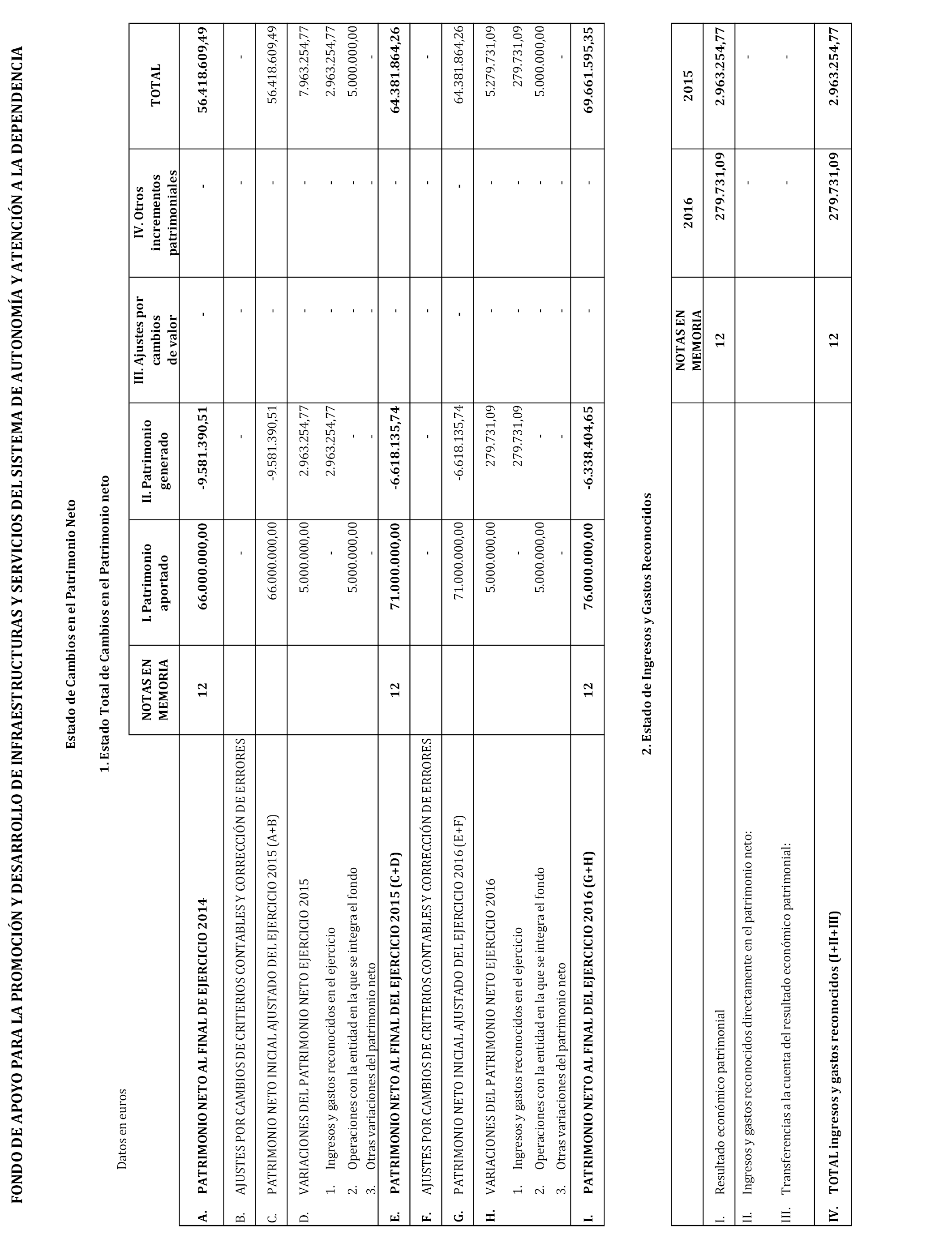 FONDO DE APOYO PARA LA PROMOCIÓN Y DESARROLLO DE INFRAESTRUCTURAS Y SERVICIOS DEL SISTEMA DE AUTONOMÍA Y ATENCIÓN A LA DEPENDENCIA

Estado de Cambios en el Patrimonio Neto

1. Estado Total de Cambios en el Patrimonio neto

Datos en euros

| | NOTAS EN MEMORIA | I. Patrimonio aportado | II. Patrimonio generado | III. Ajustes por cambios de valor | IV. Otros incrementos patrimoniales | TOTAL |
|---|---|---|---|---|---|---|
| A. PATRIMONIO NETO AL FINAL DE EJERCICIO 2014 | 12 | 66.000.000,00 | -9.581.390,51 | - | - | 56.418.609,49 |
| B. AJUSTES POR CAMBIOS DE CRITERIOS CONTABLES Y CORRECCIÓN DE ERRORES | | - | - | - | - | - |
| C. PATRIMONIO NETO INICIAL AJUSTADO DEL EJERCICIO 2015 (A+B) | | 66.000.000,00 | -9.581.390,51 | - | - | 56.418.609,49 |
| D. VARIACIONES DEL PATRIMONIO NETO EJERCICIO 2015 | | 5.000.000,00 | 2.963.254,77 | - | - | 7.963.254,77 |
| 1. Ingresos y gastos reconocidos en el ejercicio | | - | 2.963.254,77 | - | - | 2.963.254,77 |
| 2. Operaciones con la entidad en la que se integra el fondo | | 5.000.000,00 | - | - | - | 5.000.000,00 |
| 3. Otras variaciones del patrimonio neto | | - | - | - | - | - |
| E. PATRIMONIO NETO AL FINAL DEL EJERCICIO 2015 (C+D) | 12 | 71.000.000,00 | -6.618.135,74 | - | - | 64.381.864,26 |
| F. AJUSTES POR CAMBIOS DE CRITERIOS CONTABLES Y CORRECCIÓN DE ERRORES | | - | - | - | - | - |
| G. PATRIMONIO NETO INICIAL AJUSTADO DEL EJERCICIO 2016 (E+F) | | 71.000.000,00 | -6.618.135,74 | - | - | 64.381.864,26 |
| H. VARIACIONES DEL PATRIMONIO NETO EJERCICIO 2016 | | 5.000.000,00 | 279.731,09 | - | - | 5.279.731,09 |
| 1. Ingresos y gastos reconocidos en el ejercicio | | - | 279.731,09 | - | - | 279.731,09 |
| 2. Operaciones con la entidad en la que se integra el fondo | | 5.000.000,00 | - | - | - | 5.000.000,00 |
| 3. Otras variaciones del patrimonio neto | | - | - | - | - | - |
| I. PATRIMONIO NETO AL FINAL DEL EJERCICIO 2016 (G+H) | 12 | 76.000.000,00 | -6.338.404,65 | - | - | 69.661.595,35 |

2. Estado de Ingresos y Gastos Reconocidos

| | NOTAS EN MEMORIA | 2016 | 2015 |
|---|---|---|---|
| I. Resultado económico patrimonial | 12 | 279.731,09 | 2.963.254,77 |
| II. Ingresos y gastos reconocidos directamente en el patrimonio neto: | | - | - |
| III. Transferencias a la cuenta del resultado económico patrimonial: | | - | - |
| IV. TOTAL ingresos y gastos reconocidos (I+II+III) | 12 | 279.731,09 | 2.963.254,77 |